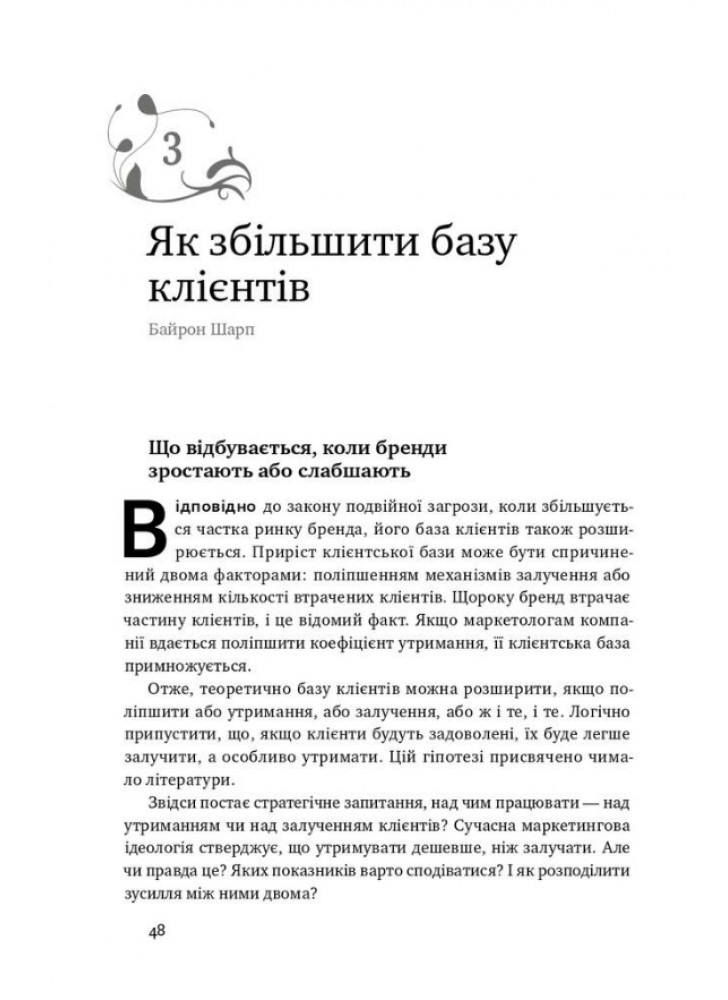 3

Як збільшити базу клієнтів

Байрон Шарп

Що відбувається, коли бренди зростають або слабшають

Відповідно до закону подвійної загрози, коли збільшується частка ринку бренда, його база клієнтів також розширюється. Приріст клієнтської бази може бути спричинений двома факторами: поліпшенням механізмів залучення або зниженням кількості втрачених клієнтів. Щороку бренд втрачає частину клієнтів, і це відомий факт. Якщо маркетологам компанії вдається поліпшити коефіцієнт утримання, її клієнтська база примножується.

Отже, теоретично базу клієнтів можна розширити, якщо поліпшити або утримання, або залучення, або ж і те, і те. Логічно припустити, що, якщо клієнти будуть задоволені, їх буде легше залучити, а особливо утримати. Цій гіпотезі присвячено чимало літератури.

Звідси постає стратегічне запитання, над чим працювати — над утриманням чи над залученням клієнтів? Сучасна маркетингова ідеологія стверджує, що утримувати дешевше, ніж залучати. Але чи правда це? Яких показників варто сподіватися? І як розподілити зусилля між ними двома?

48